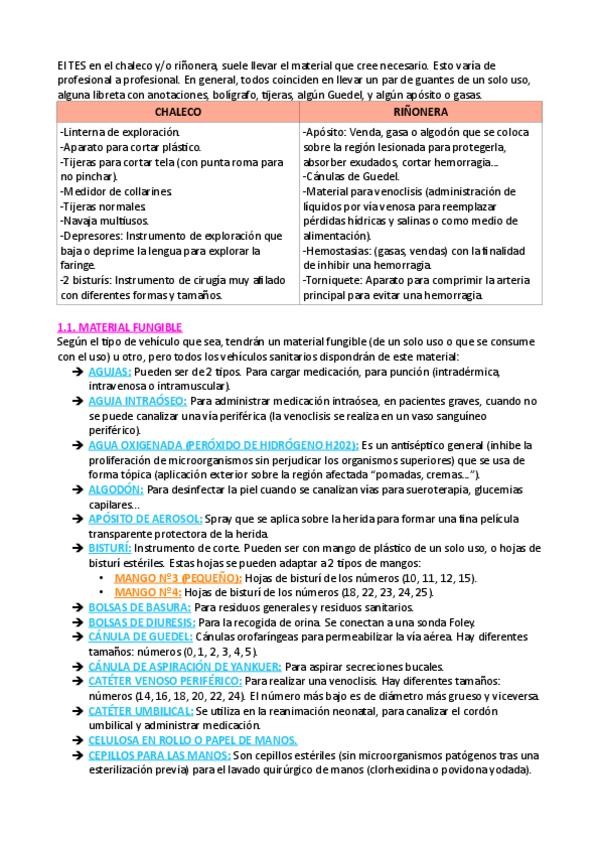 El TES en el chaleco y/o riñonera, suele llevar el material que cree necesario. Esto varía de profesional a profesional. En general, todos coinciden en llevar un par de guantes de un solo uso, alguna libreta con anotaciones, bolígrafo, tijeras, algún Guedel, y algún apósito o gasas.

| CHALECO | RIÑONERA |
|---|---|
| -Linterna de exploración. -Aparato para cortar plástico. -Tijeras para cortar tela (con punta roma para no pinchar). -Medidor de collarines. -Tijeras normales. -Navaja multiusos. -Depresores: Instrumento de exploración que baja o deprime la lengua para explorar la faringe. -2 bisturís: Instrumento de cirugía muy afilado con diferentes formas y tamaños. | -Apósito: Venda, gasa o algodón que se coloca sobre la región lesionada para protegerla, absorber exudados, cortar hemorragia... -Cánulas de Guedel. -Material para venoclisis (administración de líquidos por vía venosa para reemplazar pérdidas hídricas y salinas o como medio de alimentación). -Hemostasias: (gasas, vendas) con la finalidad de inhibir una hemorragia. -Torniquete: Aparato para comprimir la arteria principal para evitar una hemorragia. |

1.1. MATERIAL FUNGIBLE
Según el tipo de vehículo que sea, tendrán un material fungible (de un solo uso o que se consume con el uso) u otro, pero todos los vehículos sanitarios dispondrán de este material:

➔ AGUJAS: Pueden ser de 2 tipos. Para cargar medicación, para punción (intradérmica, intravenosa o intramuscular).
➔ AGUJA INTRAÓSEO: Para administrar medicación intraósea, en pacientes graves, cuando no se puede canalizar una vía periférica (la venoclisis se realiza en un vaso sanguíneo periférico).
➔ AGUA OXIGENADA (PERÓXIDO DE HIDRÓGENO H2O2): Es un antiséptico general (inhibe la proliferación de microorganismos sin perjudicar los organismos superiores) que se usa de forma tópica (aplicación exterior sobre la región afectada "pomadas, cremas...").
➔ ALGODÓN: Para desinfectar la piel cuando se canalizan vías para sueroterapia, glucemias capilares...
➔ APÓSITO DE AEROSOL: Spray que se aplica sobre la herida para formar una fina película transparente protectora de la herida.
➔ BISTURÍ: Instrumento de corte. Pueden ser con mango de plástico de un solo uso, o hojas de bisturí estériles. Estas hojas se pueden adaptar a 2 tipos de mangos:
• MANGO Nº3 (PEQUEÑO): Hojas de bisturí de los números (10, 11, 12, 15).
• MANGO Nº4: Hojas de bisturí de los números (18, 22, 23, 24, 25).
➔ BOLSAS DE BASURA: Para residuos generales y residuos sanitarios.
➔ BOLSAS DE DIURESIS: Para la recogida de orina. Se conectan a una sonda Foley.
➔ CÁNULA DE GUEDEL: Cánulas orofaríngeas para permeabilizar la vía aérea. Hay diferentes tamaños: números (0, 1, 2, 3, 4, 5).
➔ CÁNULA DE ASPIRACIÓN DE YANKUER: Para aspirar secreciones bucales.
➔ CATÉTER VENOSO PERIFÉRICO: Para realizar una venoclisis. Hay diferentes tamaños: números (14, 16, 18, 20, 22, 24). El número más bajo es de diámetro más grueso y viceversa.
➔ CATÉTER UMBILICAL: Se utiliza en la reanimación neonatal, para canalizar el cordón umbilical y administrar medicación.
➔ CELULOSA EN ROLLO O PAPEL DE MANOS.
➔ CEPILLOS PARA LAS MANOS: Son cepillos estériles (sin microorganismos patógenos tras una esterilización previa) para el lavado quirúrgico de manos (clorhexidina o povidona yodada).